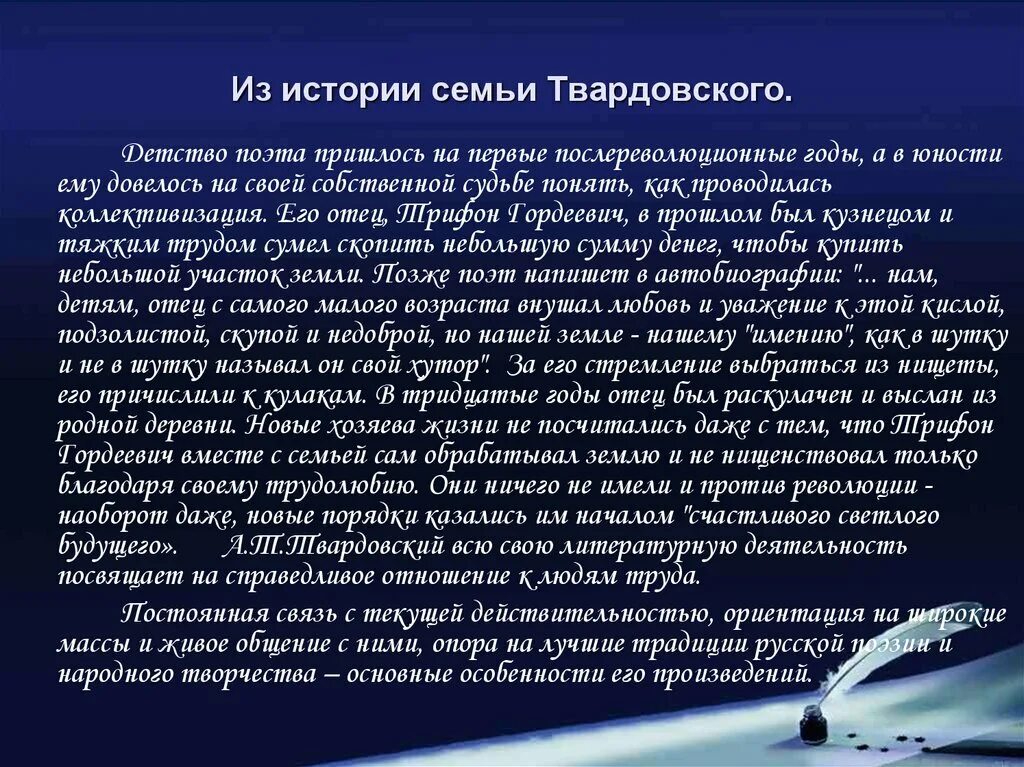 Из истории семьи Твардовского.

Детство поэта пришлось на первые послереволюционные годы, а в юности ему довелось на своей собственной судьбе понять, как проводилась коллективизация. Его отец, Трифон Гордеевич, в прошлом был кузнецом и тяжким трудом сумел скопить небольшую сумму денег, чтобы купить небольшой участок земли. Позже поэт напишет в автобиографии: "... нам, детям, отец с самого малого возраста внушал любовь и уважение к этой кислой, подзолистой, скупой и недоброй, но нашей земле - нашему "имению", как в шутку и не в шутку называл он свой хутор". За его стремление выбраться из нищеты, его причислили к кулакам. В тридцатые годы отец был раскулачен и выслан из родной деревни. Новые хозяева жизни не посчитались даже с тем, что Трифон Гордеевич вместе с семьей сам обрабатывал землю и не нищенствовал только благодаря своему трудолюбию. Они ничего не имели и против революции - наоборот даже, новые порядки казались им началом "счастливого светлого будущего». А.Т.Твардовский всю свою литературную деятельность посвящает на справедливое отношение к людям труда.

Постоянная связь с текущей действительностью, ориентация на широкие массы и живое общение с ними, опора на лучшие традиции русской поэзии и народного творчества – основные особенности его произведений.